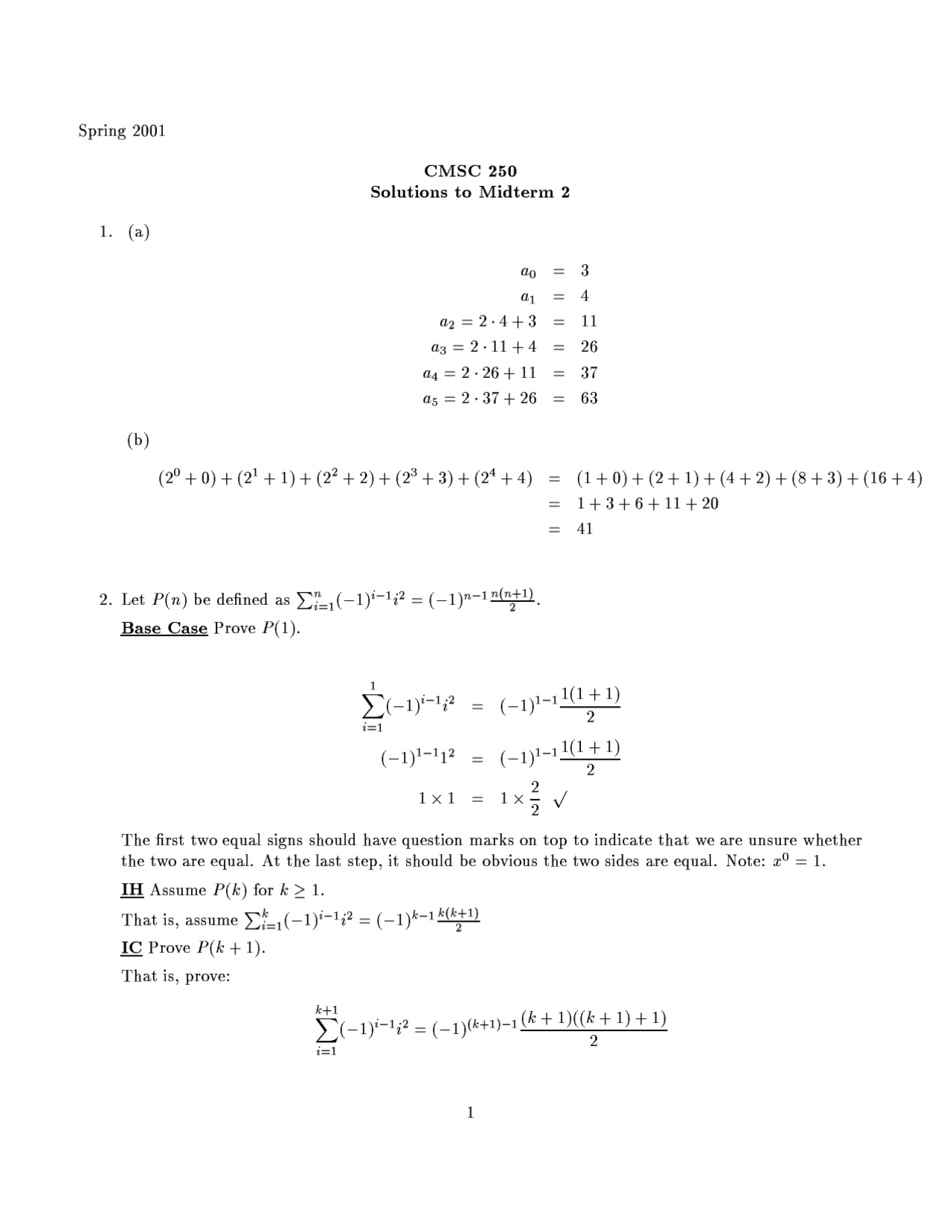 Spring 2001

CMSC 250
Solutions to Midterm 2

1. (a)

$a_0 = 3$
$a_1 = 4$
$a_2 = 2 \cdot 4 + 3 = 11$
$a_3 = 2 \cdot 11 + 4 = 26$
$a_4 = 2 \cdot 26 + 11 = 37$
$a_5 = 2 \cdot 37 + 26 = 63$

(b)

$(2^0 + 0) + (2^1 + 1) + (2^2 + 2) + (2^3 + 3) + (2^4 + 4) = (1 + 0) + (2 + 1) + (4 + 2) + (8 + 3) + (16 + 4)$
$= 1 + 3 + 6 + 11 + 20$
$= 41$

2. Let $P(n)$ be defined as $\sum_{i=1}^{n}(-1)^{i-1}i^2 = (-1)^{n-1}\frac{n(n+1)}{2}$.

Base Case Prove $P(1)$.

$\sum_{i=1}^{1}(-1)^{i-1}i^2 = (-1)^{1-1}\frac{1(1+1)}{2}$
$(-1)^{1-1}1^2 = (-1)^{1-1}\frac{1(1+1)}{2}$
$1 \times 1 = 1 \times \frac{2}{2}$ $\surd$

The first two equal signs should have question marks on top to indicate that we are unsure whether the two are equal. At the last step, it should be obvious the two sides are equal. Note: $x^0 = 1$.

IH Assume $P(k)$ for $k \geq 1$.

That is, assume $\sum_{i=1}^{k}(-1)^{i-1}i^2 = (-1)^{k-1}\frac{k(k+1)}{2}$

IC Prove $P(k+1)$.

That is, prove:

$\sum_{i=1}^{k+1}(-1)^{i-1}i^2 = (-1)^{(k+1)-1}\frac{(k+1)((k+1)+1)}{2}$

1